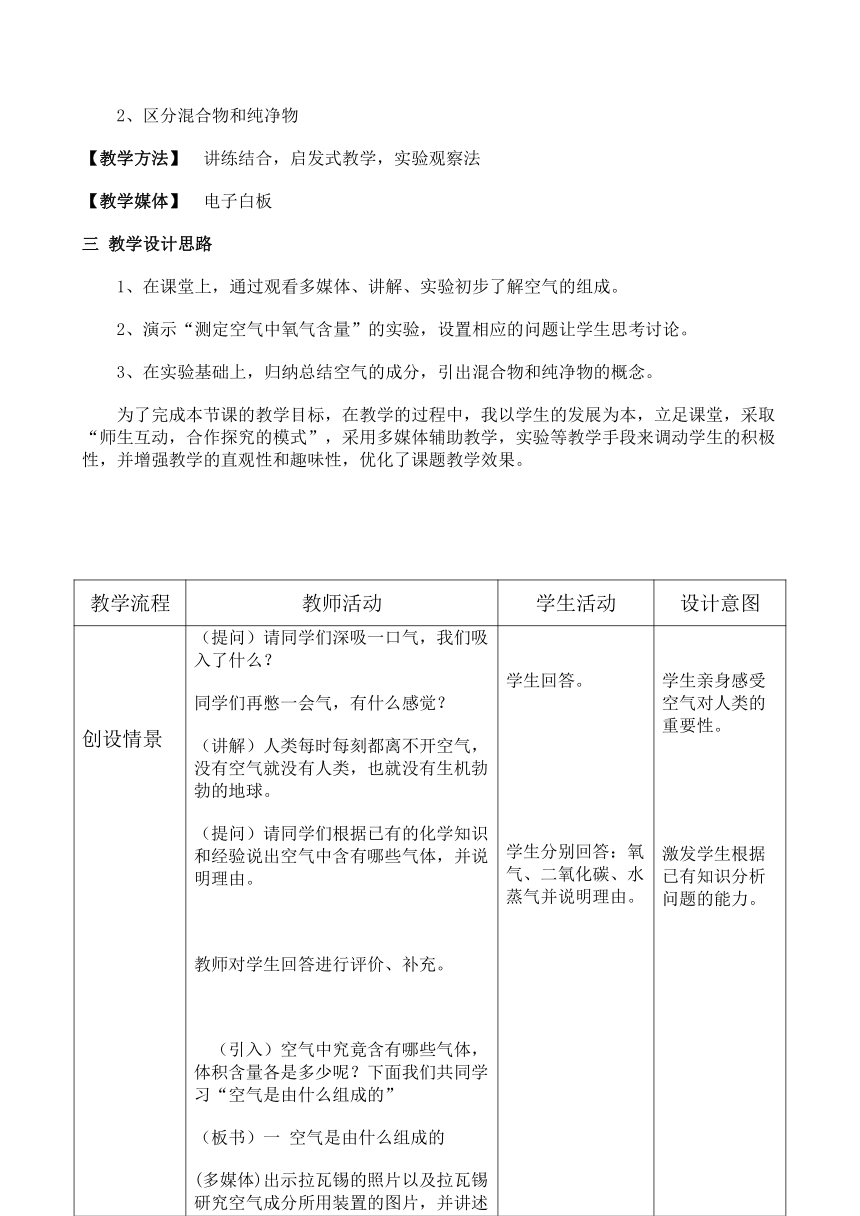 2、区分混合物和纯净物

【教学方法】 讲练结合，启发式教学，实验观察法

【教学媒体】 电子白板

三 教学设计思路

1、在课堂上，通过观看多媒体、讲解、实验初步了解空气的组成。

2、演示“测定空气中氧气含量”的实验，设置相应的问题让学生思考讨论。

3、在实验基础上，归纳总结空气的成分，引出混合物和纯净物的概念。

为了完成本节课的教学目标，在教学的过程中，我以学生的发展为本，立足课堂，采取“师生互动，合作探究的模式”，采用多媒体辅助教学，实验等教学手段来调动学生的积极性，并增强教学的直观性和趣味性，优化了课题教学效果。

| 教学流程 | 教师活动 | 学生活动 | 设计意图 |
|---|---|---|---|
| 创设情景 | （提问）请同学们深吸一口气，我们吸入了什么？<br><br>同学们再憋一会气，有什么感觉？<br><br>（讲解）人类每时每刻都离不开空气，没有空气就没有人类，也就没有生机勃勃的地球。<br><br>（提问）请同学们根据已有的化学知识和经验说出空气中含有哪些气体，并说明理由。<br><br>教师对学生回答进行评价、补充。<br><br>（引入）空气中究竟含有哪些气体，体积含量各是多少呢？下面我们共同学习“空气是由什么组成的”<br><br>（板书）一 空气是由什么组成的<br><br>(多媒体)出示拉瓦锡的照片以及拉瓦锡研究空气成分所用装置的图片，并讲述 | 学生回答。<br><br>学生分别回答：氧气、二氧化碳、水蒸气并说明理由。 | 学生亲身感受空气对人类的重要性。<br><br>激发学生根据已有知识分析问题的能力。 |